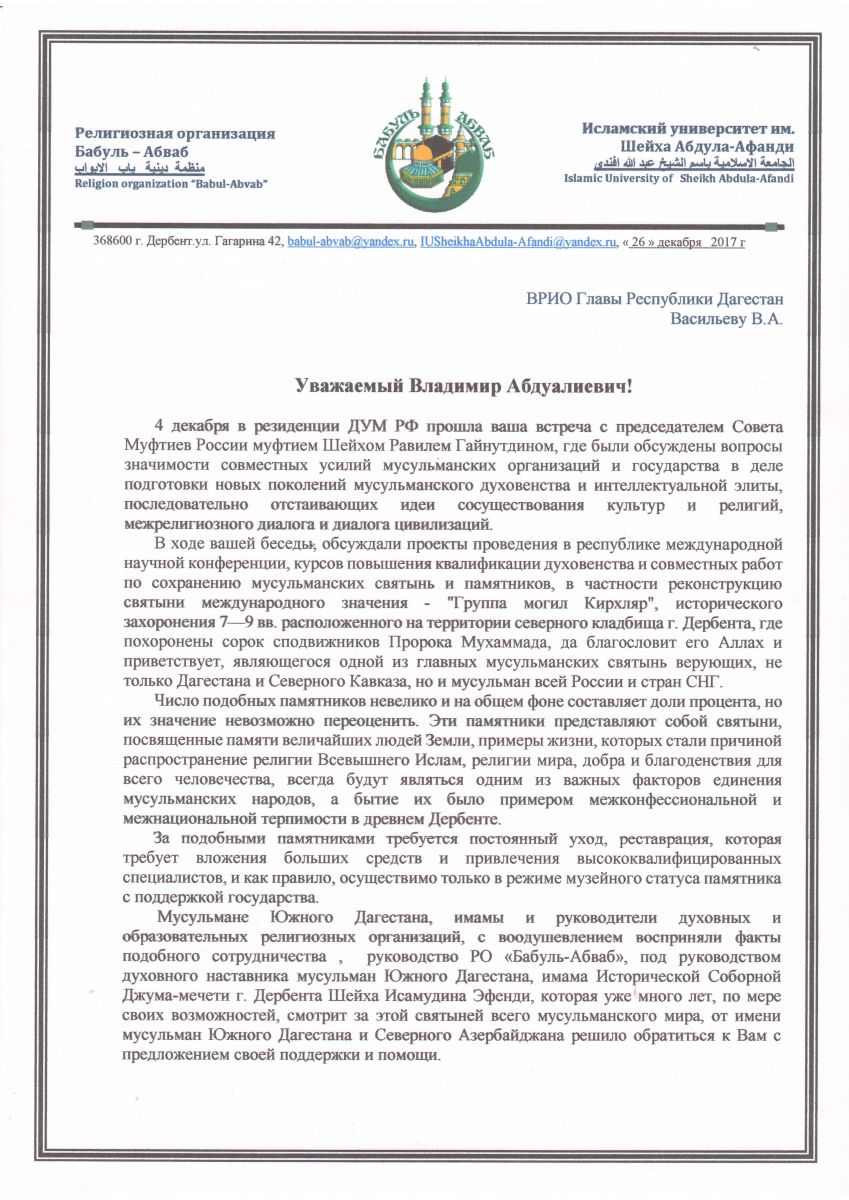 Религиозная организация
Бабуль – Абваб
منظمة دينية باب الابواب
Religion organization "Babul-Abvab"

БАБУЛЬ АБВАБ

Исламский университет им.
Шейха Абдула-Афанди
الجامعة الاسلامية باسم الشيخ عبد الله افندي
Islamic University of Sheikh Abdula-Afandi

368600 г. Дербент.ул. Гагарина 42, babul-abvab@yandex.ru, IUSheikhaAbdula-Afandi@yandex.ru, « 26 » декабря 2017 г

ВРИО Главы Республики Дагестан
Васильеву В.А.

Уважаемый Владимир Абдуалиевич!

4 декабря в резиденции ДУМ РФ прошла ваша встреча с председателем Совета Муфтиев России муфтием Шейхом Равилем Гайнутдином, где были обсуждены вопросы значимости совместных усилий мусульманских организаций и государства в деле подготовки новых поколений мусульманского духовенства и интеллектуальной элиты, последовательно отстаивающих идеи сосуществования культур и религий, межрелигиозного диалога и диалога цивилизаций.

В ходе вашей беседы, обсуждали проекты проведения в республике международной научной конференции, курсов повышения квалификации духовенства и совместных работ по сохранению мусульманских святынь и памятников, в частности реконструкцию святыни международного значения - "Группа могил Кирхляр", исторического захоронения 7—9 вв. расположенного на территории северного кладбища г. Дербента, где похоронены сорок сподвижников Пророка Мухаммада, да благословит его Аллах и приветствует, являющегося одной из главных мусульманских святынь верующих, не только Дагестана и Северного Кавказа, но и мусульман всей России и стран СНГ.

Число подобных памятников невелико и на общем фоне составляет доли процента, но их значение невозможно переоценить. Эти памятники представляют собой святыни, посвященные памяти величайших людей Земли, примеры жизни, которых стали причиной распространение религии Всевышнего Ислам, религии мира, добра и благоденствия для всего человечества, всегда будут являться одним из важных факторов единения мусульманских народов, а бытие их было примером межконфессиональной и межнациональной терпимости в древнем Дербенте.

За подобными памятниками требуется постоянный уход, реставрация, которая требует вложения больших средств и привлечения высококвалифицированных специалистов, и как правило, осуществимо только в режиме музейного статуса памятника с поддержкой государства.

Мусульмане Южного Дагестана, имамы и руководители духовных и образовательных религиозных организаций, с воодушевлением восприняли факты подобного сотрудничества , руководство РО «Бабуль-Абваб», под руководством духовного наставника мусульман Южного Дагестана, имама Исторической Соборной Джума-мечети г. Дербента Шейха Исамудина Эфенди, которая уже много лет, по мере своих возможностей, смотрит за этой святыней всего мусульманского мира, от имени мусульман Южного Дагестана и Северного Азербайджана решило обратиться к Вам с предложением своей поддержки и помощи.